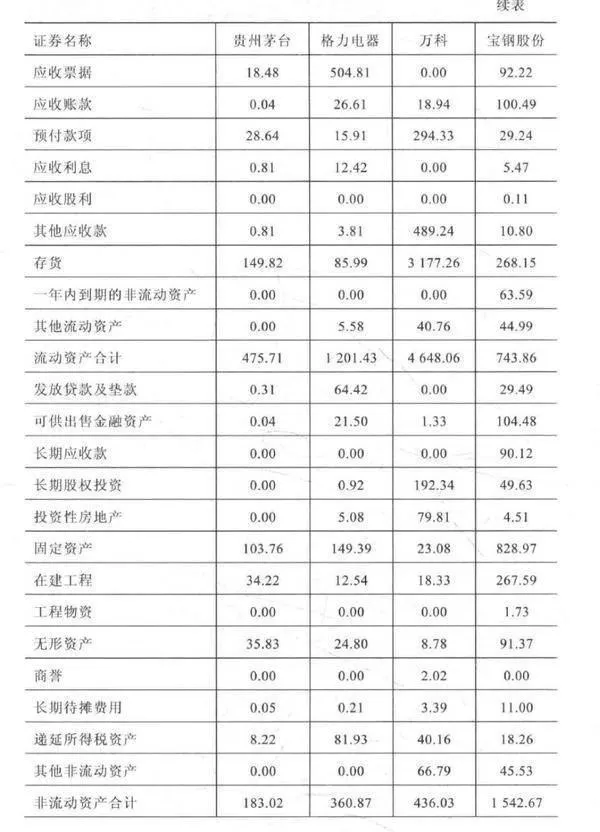 续表

| 证券名称 | 贵州茅台 | 格力电器 | 万科 | 宝钢股份 |
|---|---|---|---|---|
| 应收票据 | 18.48 | 504.81 | 0.00 | 92.22 |
| 应收账款 | 0.04 | 26.61 | 18.94 | 100.49 |
| 预付款项 | 28.64 | 15.91 | 294.33 | 29.24 |
| 应收利息 | 0.81 | 12.42 | 0.00 | 5.47 |
| 应收股利 | 0.00 | 0.00 | 0.00 | 0.11 |
| 其他应收款 | 0.81 | 3.81 | 489.24 | 10.80 |
| 存货 | 149.82 | 85.99 | 3 177.26 | 268.15 |
| 一年内到期的非流动资产 | 0.00 | 0.00 | 0.00 | 63.59 |
| 其他流动资产 | 0.00 | 5.58 | 40.76 | 44.99 |
| 流动资产合计 | 475.71 | 1 201.43 | 4 648.06 | 743.86 |
| 发放贷款及垫款 | 0.31 | 64.42 | 0.00 | 29.49 |
| 可供出售金融资产 | 0.04 | 21.50 | 1.33 | 104.48 |
| 长期应收款 | 0.00 | 0.00 | 0.00 | 90.12 |
| 长期股权投资 | 0.00 | 0.92 | 192.34 | 49.63 |
| 投资性房地产 | 0.00 | 5.08 | 79.81 | 4.51 |
| 固定资产 | 103.76 | 149.39 | 23.08 | 828.97 |
| 在建工程 | 34.22 | 12.54 | 18.33 | 267.59 |
| 工程物资 | 0.00 | 0.00 | 0.00 | 1.73 |
| 无形资产 | 35.83 | 24.80 | 8.78 | 91.37 |
| 商誉 | 0.00 | 0.00 | 2.02 | 0.00 |
| 长期待摊费用 | 0.05 | 0.21 | 3.39 | 11.00 |
| 递延所得税资产 | 8.22 | 81.93 | 40.16 | 18.26 |
| 其他非流动资产 | 0.00 | 0.00 | 66.79 | 45.53 |
| 非流动资产合计 | 183.02 | 360.87 | 436.03 | 1 542.67 |